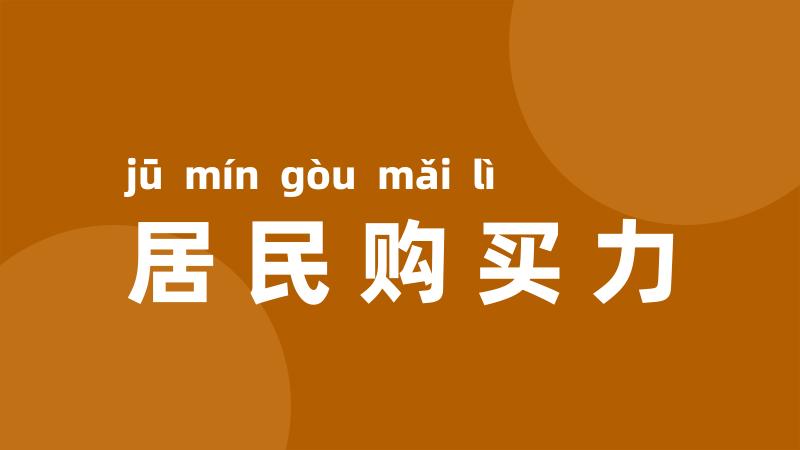 jū mín gòu mǎi lì
居民购买力